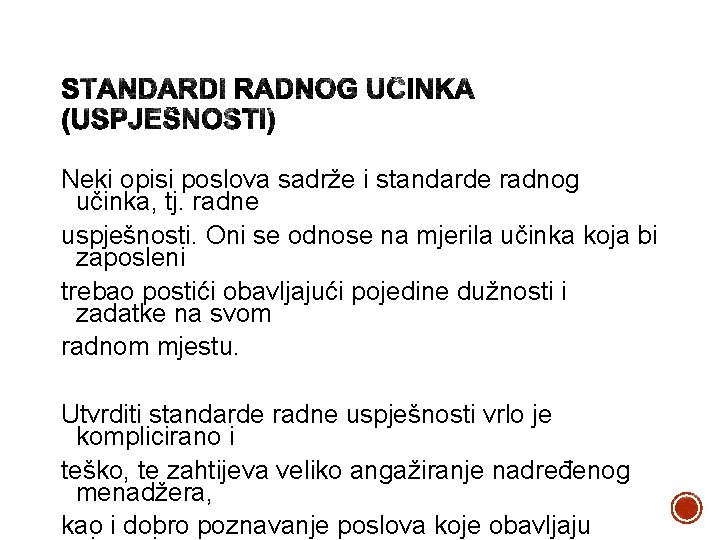 STANDARDI RADNOG UČINKA (USPJEŠNOSTI)

Neki opisi poslova sadrže i standarde radnog učinka, tj. radne

uspješnosti. Oni se odnose na mjerila učinka koja bi zaposleni

trebao postići obavljajući pojedine dužnosti i zadatke na svom

radnom mjestu.

Utvrditi standarde radne uspješnosti vrlo je komplicirano i

teško, te zahtijeva veliko angažiranje nadređenog menadžera,

kao i dobro poznavanje poslova koje obavljaju